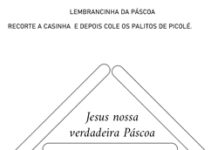 LEMBRANCINHA DA PÁSCOA

RECORTE A CASINHA E DEPOIS COLE OS PALITOS DE PICOLÉ.

Jesus nossa verdadeira Páscoa